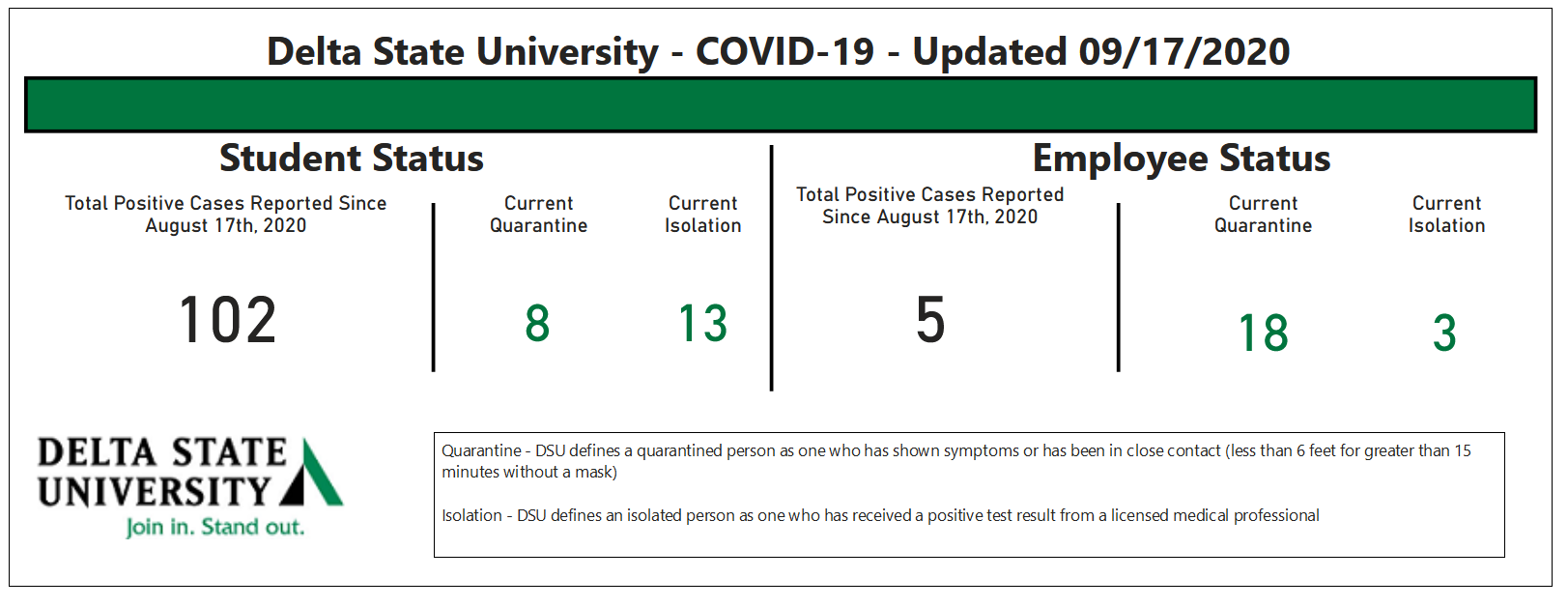 Delta State University - COVID-19 - Updated 09/17/2020

Student Status

Total Positive Cases Reported Since August 17th, 2020

102

Current Quarantine

8

Current Isolation

13

Employee Status

Total Positive Cases Reported Since August 17th, 2020

5

Current Quarantine

18

Current Isolation

3

DELTA STATE UNIVERSITY
Join in. Stand out.

Quarantine - DSU defines a quarantined person as one who has shown symptoms or has been in close contact (less than 6 feet for greater than 15 minutes without a mask)

Isolation - DSU defines an isolated person as one who has received a positive test result from a licensed medical professional